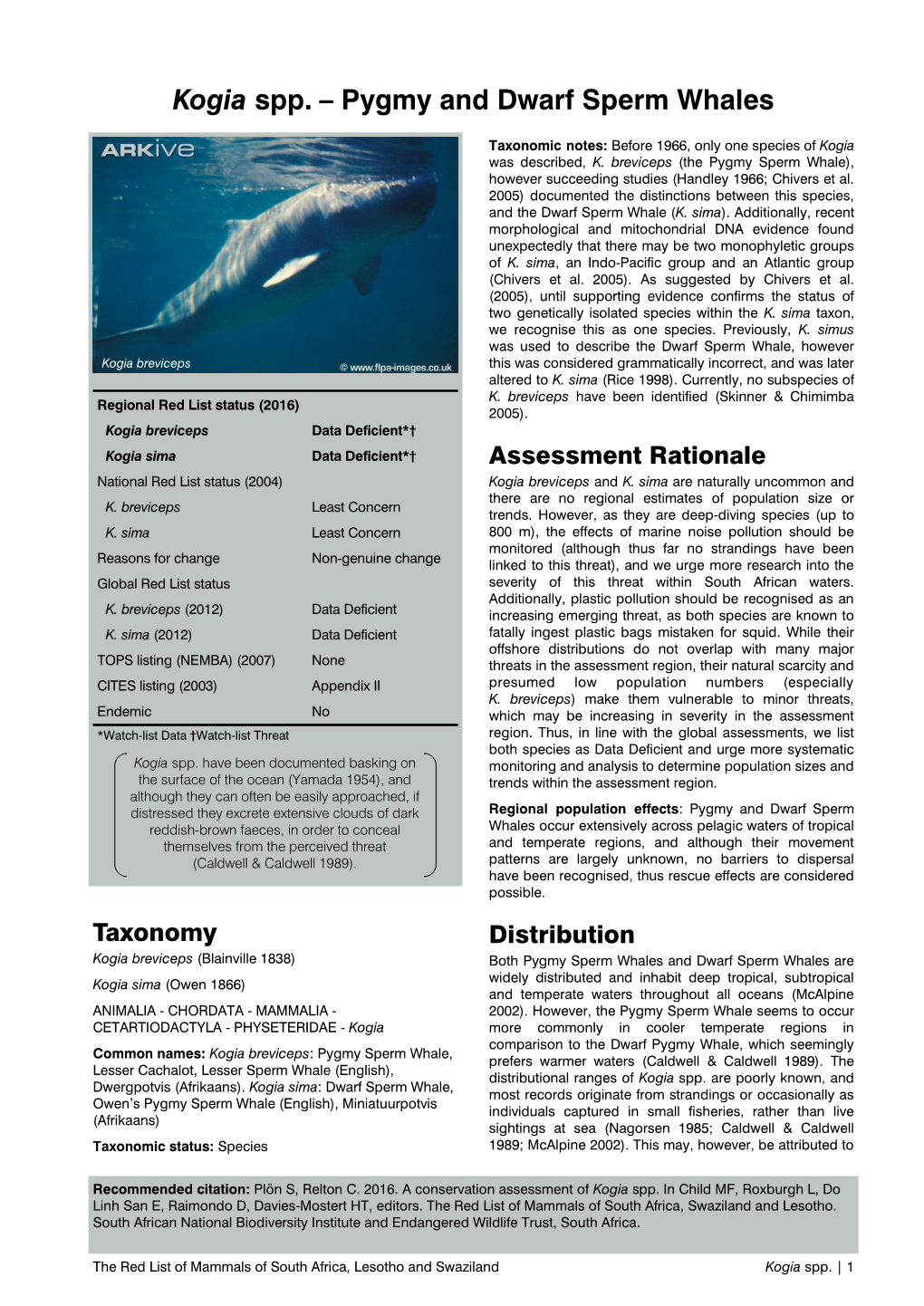 Kogia spp. – Pygmy and Dwarf Sperm Whales

ARKive

Kogia breviceps

© www.flpa-images.co.uk

| Regional Red List status (2016) | |
|---|---|
| Kogia breviceps | Data Deficient*† |
| Kogia sima | Data Deficient*† |
| National Red List status (2004) | |
| K. breviceps | Least Concern |
| K. sima | Least Concern |
| Reasons for change | Non-genuine change |
| Global Red List status | |
| K. breviceps (2012) | Data Deficient |
| K. sima (2012) | Data Deficient |
| TOPS listing (NEMBA) (2007) | None |
| CITES listing (2003) | Appendix II |
| Endemic | No |

*Watch-list Data †Watch-list Threat

Kogia spp. have been documented basking on the surface of the ocean (Yamada 1954), and although they can often be easily approached, if distressed they excrete extensive clouds of dark reddish-brown faeces, in order to conceal themselves from the perceived threat (Caldwell & Caldwell 1989).

Taxonomy

Kogia breviceps (Blainville 1838)

Kogia sima (Owen 1866)

ANIMALIA - CHORDATA - MAMMALIA - CETARTIODACTYLA - PHYSETERIDAE - Kogia

Common names: Kogia breviceps: Pygmy Sperm Whale, Lesser Cachalot, Lesser Sperm Whale (English), Dwergpotvis (Afrikaans). Kogia sima: Dwarf Sperm Whale, Owen's Pygmy Sperm Whale (English), Miniatuurpotvis (Afrikaans)

Taxonomic status: Species

Taxonomic notes: Before 1966, only one species of Kogia was described, K. breviceps (the Pygmy Sperm Whale), however succeeding studies (Handley 1966; Chivers et al. 2005) documented the distinctions between this species, and the Dwarf Sperm Whale (K. sima). Additionally, recent morphological and mitochondrial DNA evidence found unexpectedly that there may be two monophyletic groups of K. sima, an Indo-Pacific group and an Atlantic group (Chivers et al. 2005). As suggested by Chivers et al. (2005), until supporting evidence confirms the status of two genetically isolated species within the K. sima taxon, we recognise this as one species. Previously, K. simus was used to describe the Dwarf Sperm Whale, however this was considered grammatically incorrect, and was later altered to K. sima (Rice 1998). Currently, no subspecies of K. breviceps have been identified (Skinner & Chimimba 2005).

Assessment Rationale

Kogia breviceps and K. sima are naturally uncommon and there are no regional estimates of population size or trends. However, as they are deep-diving species (up to 800 m), the effects of marine noise pollution should be monitored (although thus far no strandings have been linked to this threat), and we urge more research into the severity of this threat within South African waters. Additionally, plastic pollution should be recognised as an increasing emerging threat, as both species are known to fatally ingest plastic bags mistaken for squid. While their offshore distributions do not overlap with many major threats in the assessment region, their natural scarcity and presumed low population numbers (especially K. breviceps) make them vulnerable to minor threats, which may be increasing in severity in the assessment region. Thus, in line with the global assessments, we list both species as Data Deficient and urge more systematic monitoring and analysis to determine population sizes and trends within the assessment region.

Regional population effects: Pygmy and Dwarf Sperm Whales occur extensively across pelagic waters of tropical and temperate regions, and although their movement patterns are largely unknown, no barriers to dispersal have been recognised, thus rescue effects are considered possible.

Distribution

Both Pygmy Sperm Whales and Dwarf Sperm Whales are widely distributed and inhabit deep tropical, subtropical and temperate waters throughout all oceans (McAlpine 2002). However, the Pygmy Sperm Whale seems to occur more commonly in cooler temperate regions in comparison to the Dwarf Pygmy Whale, which seemingly prefers warmer waters (Caldwell & Caldwell 1989). The distributional ranges of Kogia spp. are poorly known, and most records originate from strandings or occasionally as individuals captured in small fisheries, rather than live sightings at sea (Nagorsen 1985; Caldwell & Caldwell 1989; McAlpine 2002). This may, however, be attributed to

Recommended citation: Plön S, Relton C. 2016. A conservation assessment of Kogia spp. In Child MF, Roxburgh L, Do Linh San E, Raimondo D, Davies-Mostert HT, editors. The Red List of Mammals of South Africa, Swaziland and Lesotho. South African National Biodiversity Institute and Endangered Wildlife Trust, South Africa.

The Red List of Mammals of South Africa, Lesotho and Swaziland Kogia spp. | 1